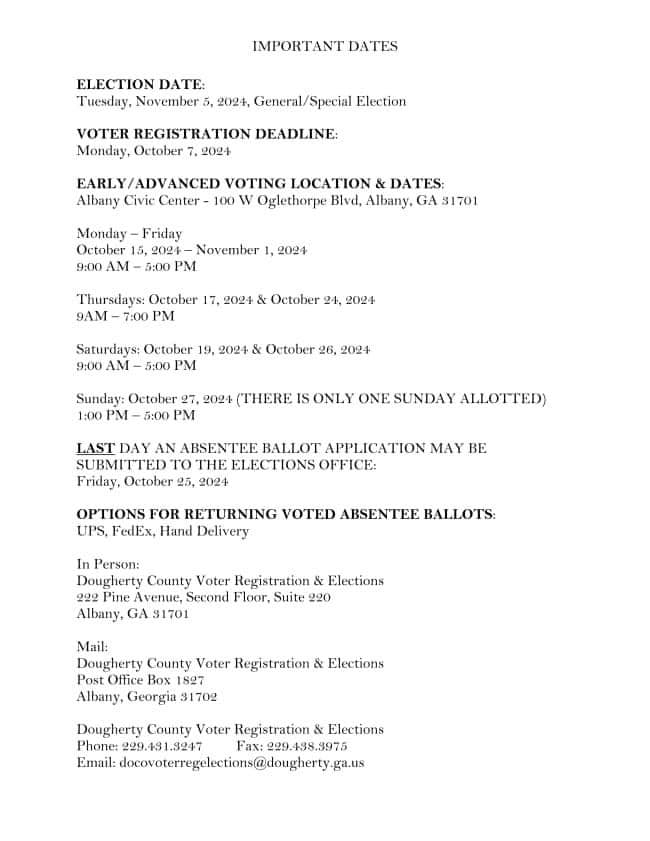 IMPORTANT DATES

ELECTION DATE:
Tuesday, November 5, 2024, General/Special Election

VOTER REGISTRATION DEADLINE:
Monday, October 7, 2024

EARLY/ADVANCED VOTING LOCATION & DATES:
Albany Civic Center - 100 W Oglethorpe Blvd, Albany, GA 31701

Monday – Friday
October 15, 2024 – November 1, 2024
9:00 AM – 5:00 PM

Thursdays: October 17, 2024 & October 24, 2024
9AM – 7:00 PM

Saturdays: October 19, 2024 & October 26, 2024
9:00 AM – 5:00 PM

Sunday: October 27, 2024 (THERE IS ONLY ONE SUNDAY ALLOTTED)
1:00 PM – 5:00 PM

LAST DAY AN ABSENTEE BALLOT APPLICATION MAY BE SUBMITTED TO THE ELECTIONS OFFICE:
Friday, October 25, 2024

OPTIONS FOR RETURNING VOTED ABSENTEE BALLOTS:
UPS, FedEx, Hand Delivery

In Person:
Dougherty County Voter Registration & Elections
222 Pine Avenue, Second Floor, Suite 220
Albany, GA 31701

Mail:
Dougherty County Voter Registration & Elections
Post Office Box 1827
Albany, Georgia 31702

Dougherty County Voter Registration & Elections
Phone: 229.431.3247 Fax: 229.438.3975
Email: docovoterregelections@dougherty.ga.us